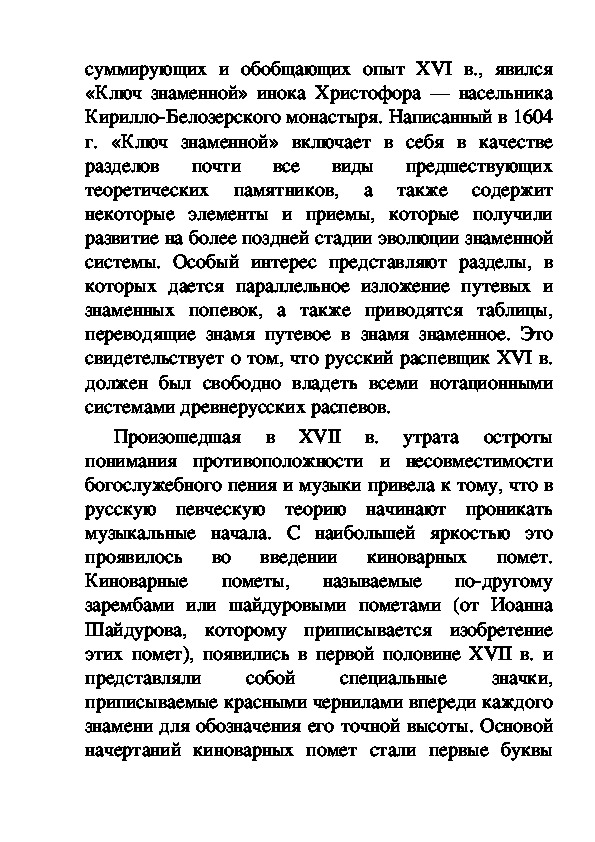 суммирующих и обобщающих опыт XVI в., явился «Ключ знаменной» инока Христофора — насельника Кирилло-Белозерского монастыря. Написанный в 1604 г. «Ключ знаменной» включает в себя в качестве разделов почти все виды предшествующих теоретических памятников, а также содержит некоторые элементы и приемы, которые получили развитие на более поздней стадии эволюции знаменной системы. Особый интерес представляют разделы, в которых дается параллельное изложение путевых и знаменных попевок, а также приводятся таблицы, переводящие знамя путевое в знамя знаменное. Это свидетельствует о том, что русский распевщик XVI в. должен был свободно владеть всеми нотационными системами древнерусских распевов.

Произошедшая в XVII в. утрата остроты понимания противоположности и несовместимости богослужебного пения и музыки привела к тому, что в русскую певческую теорию начинают проникать музыкальные начала. С наибольшей яркостью это проявилось во введении киноварных помет. Киноварные пометы, называемые по-другому зарембами или шайдуровыми пометами (от Иоанна Шайдурова, которому приписывается изобретение этих помет), появились в первой половине XVII в. и представляли собой специальные значки, приписываемые красными чернилами впереди каждого знамени для обозначения его точной высоты. Основой начертаний киноварных помет стали первые буквы